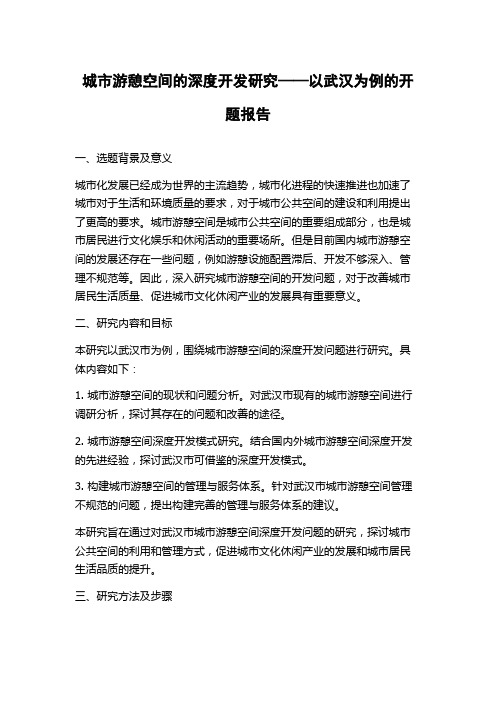 城市游憩空间的深度开发研究——以武汉为例的开题报告

一、选题背景及意义

城市化发展已经成为世界的主流趋势，城市化进程的快速推进也加速了城市对于生活和环境质量的要求，对于城市公共空间的建设和利用提出了更高的要求。城市游憩空间是城市公共空间的重要组成部分，也是城市居民进行文化娱乐和休闲活动的重要场所。但是目前国内城市游憩空间的发展还存在一些问题，例如游憩设施配置滞后、开发不够深入、管理不规范等。因此，深入研究城市游憩空间的开发问题，对于改善城市居民生活质量、促进城市文化休闲产业的发展具有重要意义。

二、研究内容和目标

本研究以武汉市为例，围绕城市游憩空间的深度开发问题进行研究。具体内容如下：

1. 城市游憩空间的现状和问题分析。对武汉市现有的城市游憩空间进行调研分析，探讨其存在的问题和改善的途径。

2. 城市游憩空间深度开发模式研究。结合国内外城市游憩空间深度开发的先进经验，探讨武汉市可借鉴的深度开发模式。

3. 构建城市游憩空间的管理与服务体系。针对武汉市城市游憩空间管理不规范的问题，提出构建完善的管理与服务体系的建议。

本研究旨在通过对武汉市城市游憩空间深度开发问题的研究，探讨城市公共空间的利用和管理方式，促进城市文化休闲产业的发展和城市居民生活品质的提升。

三、研究方法及步骤